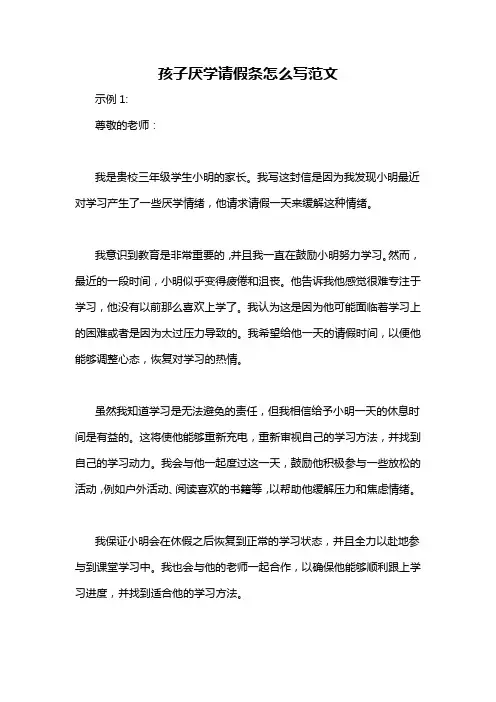 孩子厌学请假条怎么写范文

示例 1:

尊敬的老师：

我是贵校三年级学生小明的家长。我写这封信是因为我发现小明最近对学习产生了一些厌学情绪，他请求请假一天来缓解这种情绪。

我意识到教育是非常重要的，并且我一直在鼓励小明努力学习。然而，最近的一段时间，小明似乎变得疲倦和沮丧。他告诉我他感觉很难专注于学习，他没有以前那么喜欢上学了。我认为这是因为他可能面临着学习上的困难或者是因为太过压力导致的。我希望给他一天的请假时间，以便他能够调整心态，恢复对学习的热情。

虽然我知道学习是无法避免的责任，但我相信给予小明一天的休息时间是有益的。这将使他能够重新充电，重新审视自己的学习方法，并找到自己的学习动力。我会与他一起度过这一天，鼓励他积极参与一些放松的活动，例如户外活动、阅读喜欢的书籍等，以帮助他缓解压力和焦虑情绪。

我保证小明会在休假之后恢复到正常的学习状态，并且全力以赴地参与到课堂学习中。我也会与他的老师一起合作，以确保他能够顺利跟上学习进度，并找到适合他的学习方法。